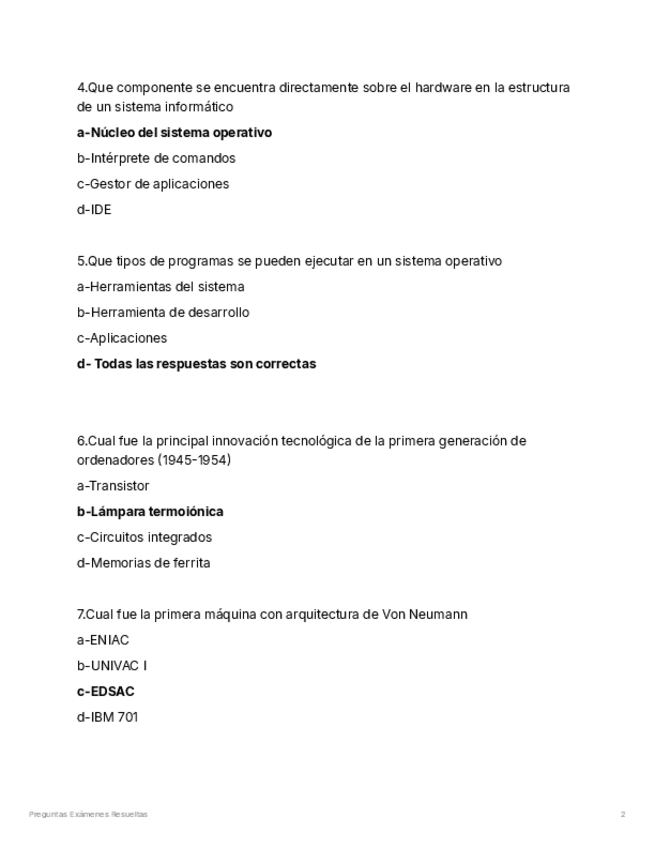 4.Que componente se encuentra directamente sobre el hardware en la estructura de un sistema informático

a-Núcleo del sistema operativo

b-Intérprete de comandos

c-Gestor de aplicaciones

d-IDE

5.Que tipos de programas se pueden ejecutar en un sistema operativo

a-Herramientas del sistema

b-Herramienta de desarrollo

c-Aplicaciones

d- Todas las respuestas son correctas

6.Cual fue la principal innovación tecnológica de la primera generación de ordenadores (1945-1954)

a-Transistor

b-Lámpara termoiónica

c-Circuitos integrados

d-Memorias de ferrita

7.Cual fue la primera máquina con arquitectura de Von Neumann

a-ENIAC

b-UNIVAC I

c-EDSAC

d-IBM 701

Preguntas Exámenes Resueltas

2